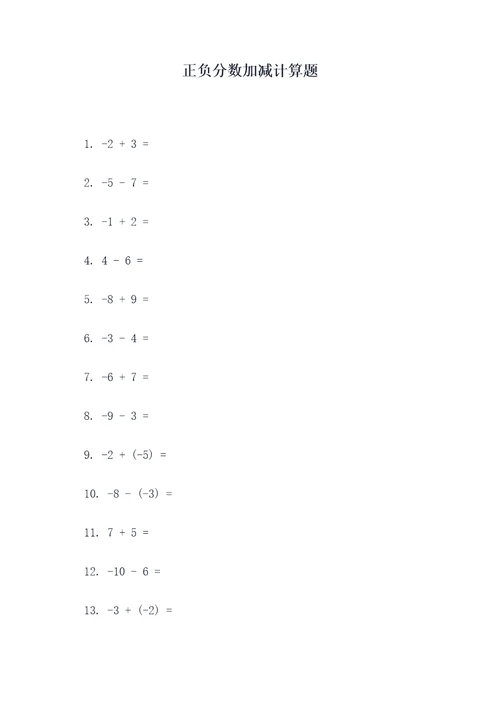 正负分数加减计算题

1. $-2 + 3 =$

2. $-5 - 7 =$

3. $-1 + 2 =$

4. $4 - 6 =$

5. $-8 + 9 =$

6. $-3 - 4 =$

7. $-6 + 7 =$

8. $-9 - 3 =$

9. $-2 + (-5) =$

10. $-8 - (-3) =$

11. $7 + 5 =$

12. $-10 - 6 =$

13. $-3 + (-2) =$